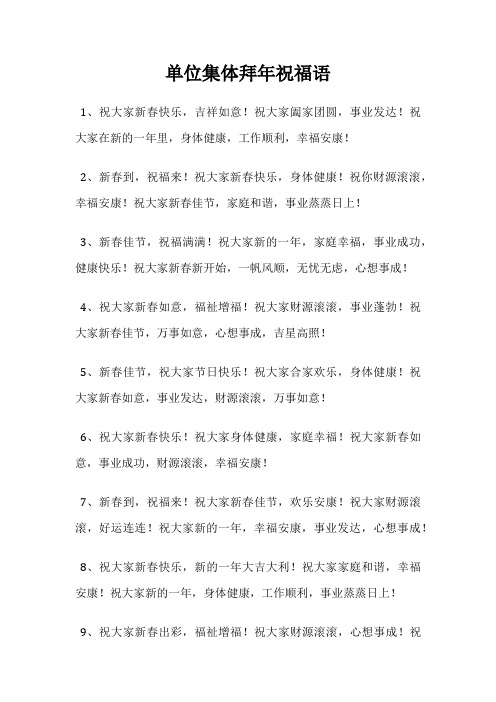 单位集体拜年祝福语

1、祝大家新春快乐，吉祥如意！祝大家阖家团圆，事业发达！祝大家在新的一年里，身体健康，工作顺利，幸福安康！

2、新春到，祝福来！祝大家新春快乐，身体健康！祝你财源滚滚，幸福安康！祝大家新春佳节，家庭和谐，事业蒸蒸日上！

3、新春佳节，祝福满满！祝大家新的一年，家庭幸福，事业成功，健康快乐！祝大家新春新开始，一帆风顺，无忧无虑，心想事成！

4、祝大家新春如意，福祉增福！祝大家财源滚滚，事业蓬勃！祝大家新春佳节，万事如意，心想事成，吉星高照！

5、新春佳节，祝大家节日快乐！祝大家合家欢乐，身体健康！祝大家新春如意，事业发达，财源滚滚，万事如意！

6、祝大家新春快乐！祝大家身体健康，家庭幸福！祝大家新春如意，事业成功，财源滚滚，幸福安康！

7、新春到，祝福来！祝大家新春佳节，欢乐安康！祝大家财源滚滚，好运连连！祝大家新的一年，幸福安康，事业发达，心想事成！

8、祝大家新春快乐，新的一年大吉大利！祝大家家庭和谐，幸福安康！祝大家新的一年，身体健康，工作顺利，事业蒸蒸日上！

9、祝大家新春出彩，福祉增福！祝大家财源滚滚，心想事成！祝